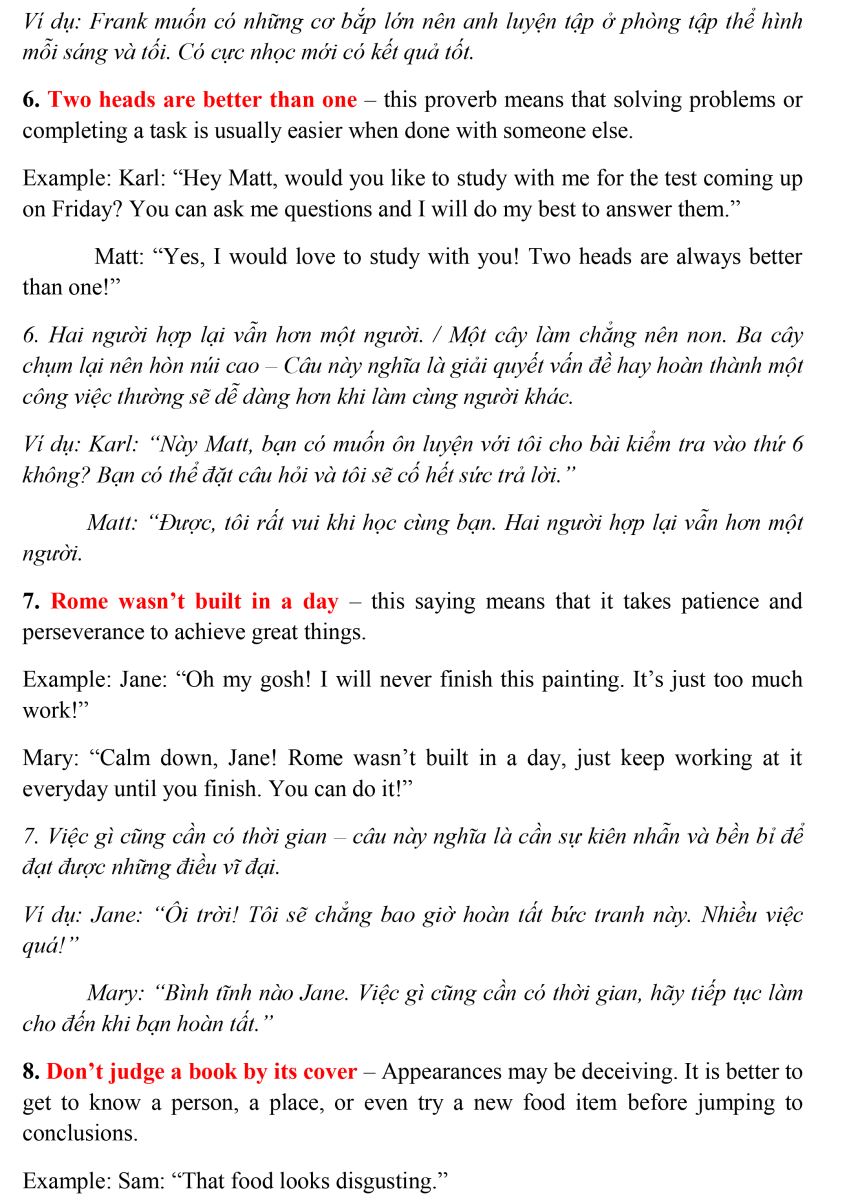 Ví dụ: Frank muốn có những cơ bắp lớn nên anh luyện tập ở phòng tập thể hình mỗi sáng và tối. Có cực nhọc mới có kết quả tốt.

6. Two heads are better than one – this proverb means that solving problems or completing a task is usually easier when done with someone else.

Example: Karl: “Hey Matt, would you like to study with me for the test coming up on Friday? You can ask me questions and I will do my best to answer them.”

Matt: “Yes, I would love to study with you! Two heads are always better than one!”

6. Hai người hợp lại vẫn hơn một người. / Một cây làm chẳng nên non. Ba cây chụm lại nên hòn núi cao – Câu này nghĩa là giải quyết vấn đề hay hoàn thành một công việc thường sẽ dễ dàng hơn khi làm cùng người khác.

Ví dụ: Karl: “Này Matt, bạn có muốn ôn luyện với tôi cho bài kiểm tra vào thứ 6 không? Bạn có thể đặt câu hỏi và tôi sẽ cố hết sức trả lời.”

Matt: “Được, tôi rất vui khi học cùng bạn. Hai người hợp lại vẫn hơn một người.

7. Rome wasn’t built in a day – this saying means that it takes patience and perseverance to achieve great things.

Example: Jane: “Oh my gosh! I will never finish this painting. It’s just too much work!”

Mary: “Calm down, Jane! Rome wasn’t built in a day, just keep working at it everyday until you finish. You can do it!”

7. Việc gì cũng cần có thời gian – câu này nghĩa là cần sự kiên nhẫn và bền bỉ để đạt được những điều vĩ đại.

Ví dụ: Jane: “Ôi trời! Tôi sẽ chẳng bao giờ hoàn tất bức tranh này. Nhiều việc quá!”

Mary: “Bình tĩnh nào Jane. Việc gì cũng cần có thời gian, hãy tiếp tục làm cho đến khi bạn hoàn tất.”

8. Don’t judge a book by its cover – Appearances may be deceiving. It is better to get to know a person, a place, or even try a new food item before jumping to conclusions.

Example: Sam: “That food looks disgusting.”